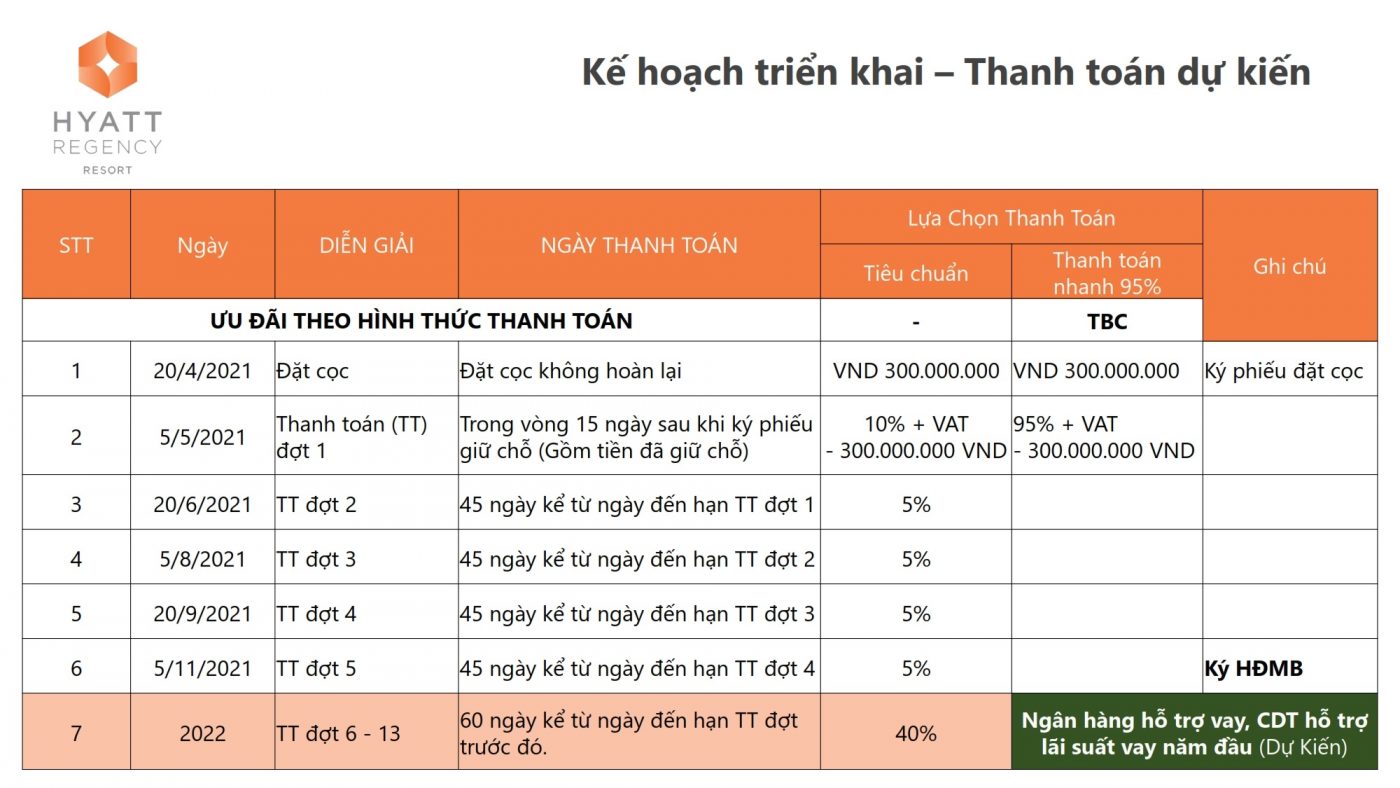 HYATT REGENCY RESORT

Kế hoạch triển khai – Thanh toán dự kiến

| STT | Ngày | DIỄN GIẢI | NGÀY THANH TOÁN | Lựa Chọn Thanh Toán: Tiêu chuẩn | Lựa Chọn Thanh Toán: Thanh toán nhanh 95% | Ghi chú |
|---|---|---|---|---|---|---|
| ƯU ĐÃI THEO HÌNH THỨC THANH TOÁN | | | | - | TBC | |
| 1 | 20/4/2021 | Đặt cọc | Đặt cọc không hoàn lại | VND 300.000.000 | VND 300.000.000 | Ký phiếu đặt cọc |
| 2 | 5/5/2021 | Thanh toán (TT) đợt 1 | Trong vòng 15 ngày sau khi ký phiếu giữ chỗ (Gồm tiền đã giữ chỗ) | 10% + VAT - 300.000.000 VND | 95% + VAT - 300.000.000 VND | |
| 3 | 20/6/2021 | TT đợt 2 | 45 ngày kể từ ngày đến hạn TT đợt 1 | 5% | | |
| 4 | 5/8/2021 | TT đợt 3 | 45 ngày kể từ ngày đến hạn TT đợt 2 | 5% | | |
| 5 | 20/9/2021 | TT đợt 4 | 45 ngày kể từ ngày đến hạn TT đợt 3 | 5% | | |
| 6 | 5/11/2021 | TT đợt 5 | 45 ngày kể từ ngày đến hạn TT đợt 4 | 5% | | Ký HĐMB |
| 7 | 2022 | TT đợt 6 - 13 | 60 ngày kể từ ngày đến hạn TT đợt trước đó. | 40% | Ngân hàng hỗ trợ vay, CDT hỗ trợ lãi suất vay năm đầu (Dự Kiến) | |